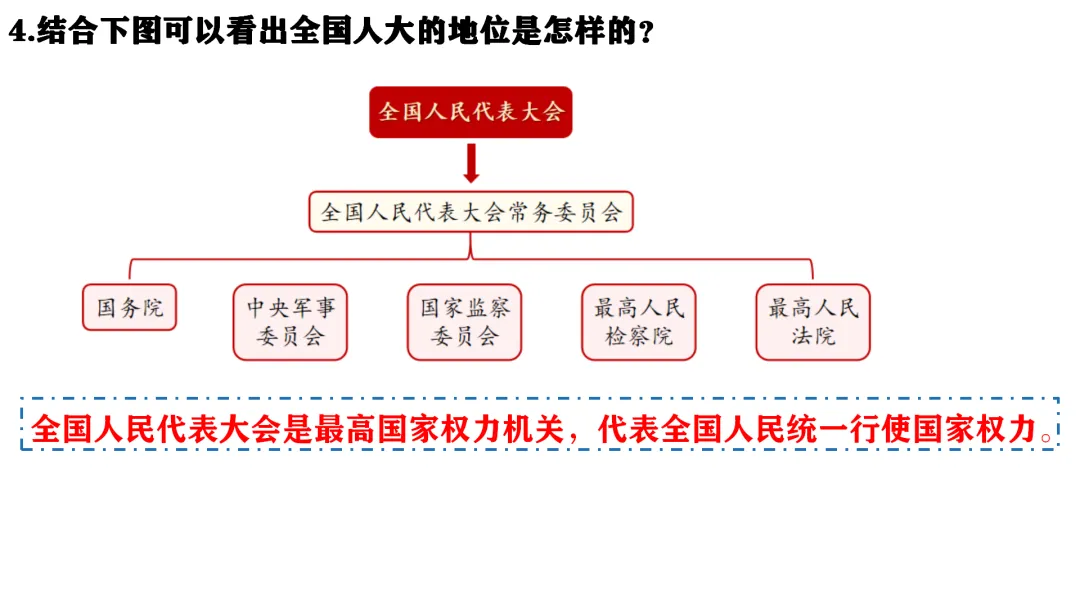 4.结合下图可以看出全国人大的地位是怎样的？

全国人民代表大会

全国人民代表大会常务委员会

国务院

中央军事委员会

国家监察委员会

最高人民检察院

最高人民法院

全国人民代表大会是最高国家权力机关，代表全国人民统一行使国家权力。